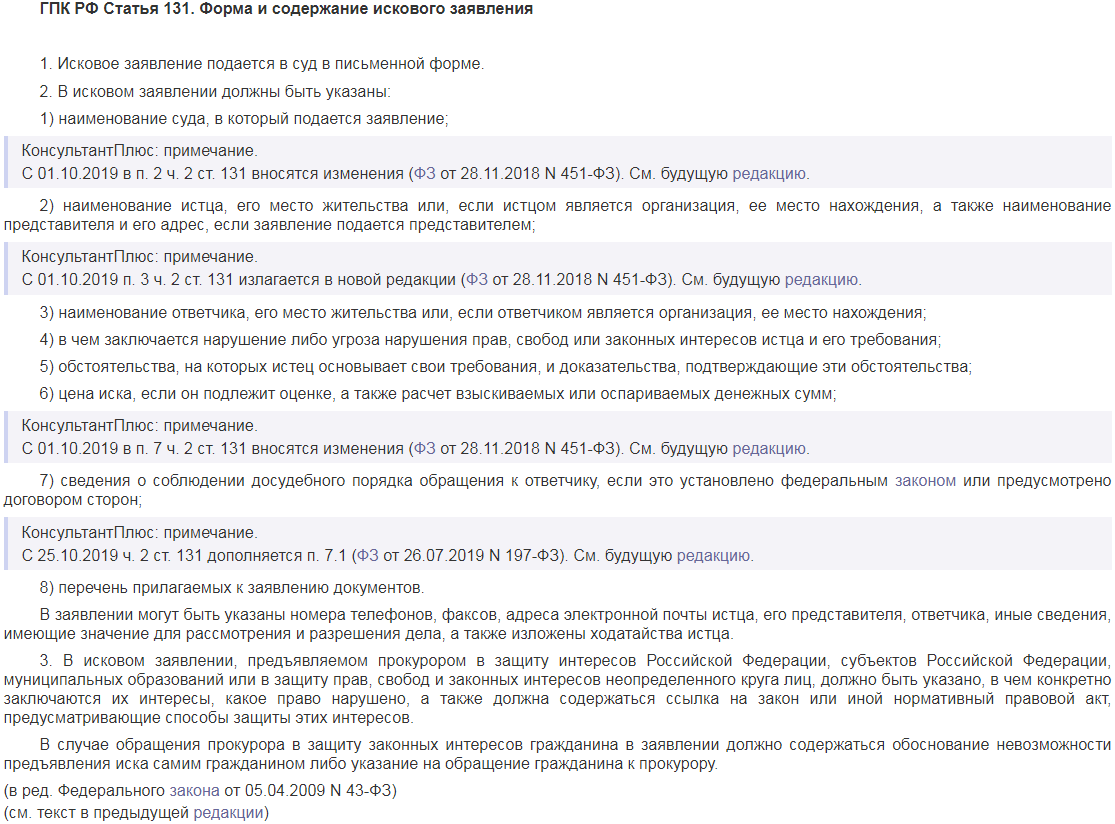 ГПК РФ Статья 131. Форма и содержание искового заявления

1. Исковое заявление подается в суд в письменной форме.

2. В исковом заявлении должны быть указаны:

1) наименование суда, в который подается заявление;

КонсультантПлюс: примечание.
С 01.10.2019 в п. 2 ч. 2 ст. 131 вносятся изменения (ФЗ от 28.11.2018 N 451-ФЗ). См. будущую редакцию.

2) наименование истца, его место жительства или, если истцом является организация, ее место нахождения, а также наименование представителя и его адрес, если заявление подается представителем;

КонсультантПлюс: примечание.
С 01.10.2019 п. 3 ч. 2 ст. 131 излагается в новой редакции (ФЗ от 28.11.2018 N 451-ФЗ). См. будущую редакцию.

3) наименование ответчика, его место жительства или, если ответчиком является организация, ее место нахождения;

4) в чем заключается нарушение либо угроза нарушения прав, свобод или законных интересов истца и его требования;

5) обстоятельства, на которых истец основывает свои требования, и доказательства, подтверждающие эти обстоятельства;

6) цена иска, если он подлежит оценке, а также расчет взыскиваемых или оспариваемых денежных сумм;

КонсультантПлюс: примечание.
С 01.10.2019 в п. 7 ч. 2 ст. 131 вносятся изменения (ФЗ от 28.11.2018 N 451-ФЗ). См. будущую редакцию.

7) сведения о соблюдении досудебного порядка обращения к ответчику, если это установлено федеральным законом или предусмотрено договором сторон;

КонсультантПлюс: примечание.
С 25.10.2019 ч. 2 ст. 131 дополняется п. 7.1 (ФЗ от 26.07.2019 N 197-ФЗ). См. будущую редакцию.

8) перечень прилагаемых к заявлению документов.

В заявлении могут быть указаны номера телефонов, факсов, адреса электронной почты истца, его представителя, ответчика, иные сведения, имеющие значение для рассмотрения и разрешения дела, а также изложены ходатайства истца.

3. В исковом заявлении, предъявляемом прокурором в защиту интересов Российской Федерации, субъектов Российской Федерации, муниципальных образований или в защиту прав, свобод и законных интересов неопределенного круга лиц, должно быть указано, в чем конкретно заключаются их интересы, какое право нарушено, а также должна содержаться ссылка на закон или иной нормативный правовой акт, предусматривающие способы защиты этих интересов.

В случае обращения прокурора в защиту законных интересов гражданина в заявлении должно содержаться обоснование невозможности предъявления иска самим гражданином либо указание на обращение гражданина к прокурору.

(в ред. Федерального закона от 05.04.2009 N 43-ФЗ)
(см. текст в предыдущей редакции)